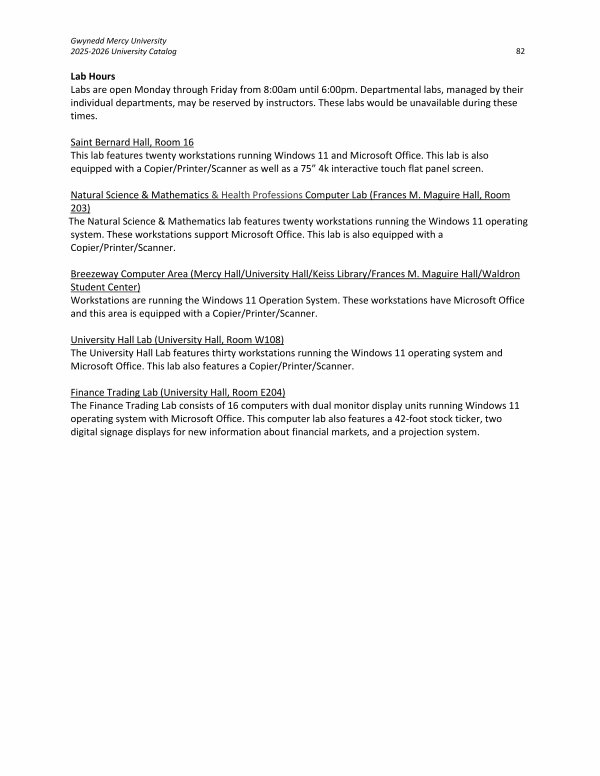 Gwynedd Mercy University
2025-2026 University Catalog

82

Lab Hours
Labs are open Monday through Friday from 8:00am until 6:00pm. Departmental labs, managed by their individual departments, may be reserved by instructors. These labs would be unavailable during these times.

Saint Bernard Hall, Room 16
This lab features twenty workstations running Windows 11 and Microsoft Office. This lab is also equipped with a Copier/Printer/Scanner as well as a 75" 4k interactive touch flat panel screen.

Natural Science & Mathematics & Health Professions Computer Lab (Frances M. Maguire Hall, Room 203)
The Natural Science & Mathematics lab features twenty workstations running the Windows 11 operating system. These workstations support Microsoft Office. This lab is also equipped with a Copier/Printer/Scanner.

Breezeway Computer Area (Mercy Hall/University Hall/Keiss Library/Frances M. Maguire Hall/Waldron Student Center)
Workstations are running the Windows 11 Operation System. These workstations have Microsoft Office and this area is equipped with a Copier/Printer/Scanner.

University Hall Lab (University Hall, Room W108)
The University Hall Lab features thirty workstations running the Windows 11 operating system and Microsoft Office. This lab also features a Copier/Printer/Scanner.

Finance Trading Lab (University Hall, Room E204)
The Finance Trading Lab consists of 16 computers with dual monitor display units running Windows 11 operating system with Microsoft Office. This computer lab also features a 42-foot stock ticker, two digital signage displays for new information about financial markets, and a projection system.